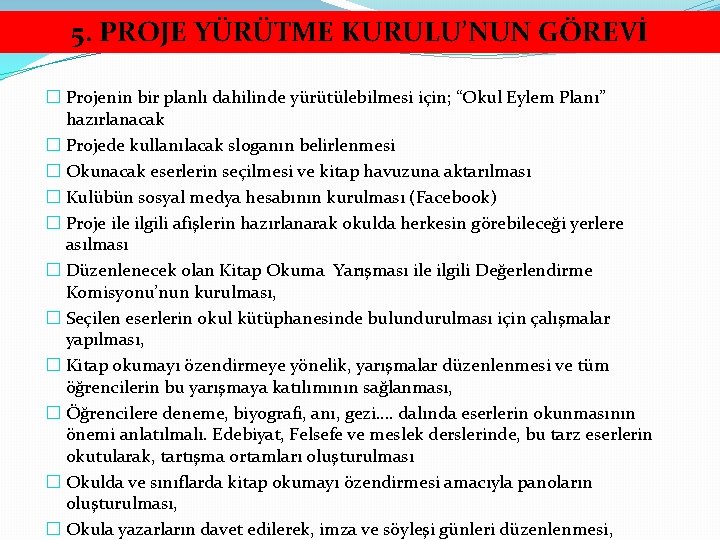 5. PROJE YÜRÜTME KURULU'NUN GÖREVİ

☐ Projenin bir planlı dahilinde yürütülebilmesi için; "Okul Eylem Planı" hazırlanacak
☐ Projede kullanılacak sloganın belirlenmesi
☐ Okunacak eserlerin seçilmesi ve kitap havuzuna aktarılması
☐ Kulübün sosyal medya hesabının kurulması (Facebook)
☐ Proje ile ilgili afişlerin hazırlanarak okulda herkesin görebileceği yerlere asılması
☐ Düzenlenecek olan Kitap Okuma Yarışması ile ilgili Değerlendirme Komisyonu'nun kurulması,
☐ Seçilen eserlerin okul kütüphanesinde bulundurulması için çalışmalar yapılması,
☐ Kitap okumayı özendirmeye yönelik, yarışmalar düzenlenmesi ve tüm öğrencilerin bu yarışmaya katılımının sağlanması,
☐ Öğrencilere deneme, biyografi, anı, gezi…. dalında eserlerin okunmasının önemi anlatılmalı. Edebiyat, Felsefe ve meslek derslerinde, bu tarz eserlerin okutularak, tartışma ortamları oluşturulması
☐ Okulda ve sınıflarda kitap okumayı özendirmesi amacıyla panoların oluşturulması,
☐ Okula yazarların davet edilerek, imza ve söyleşi günleri düzenlenmesi,